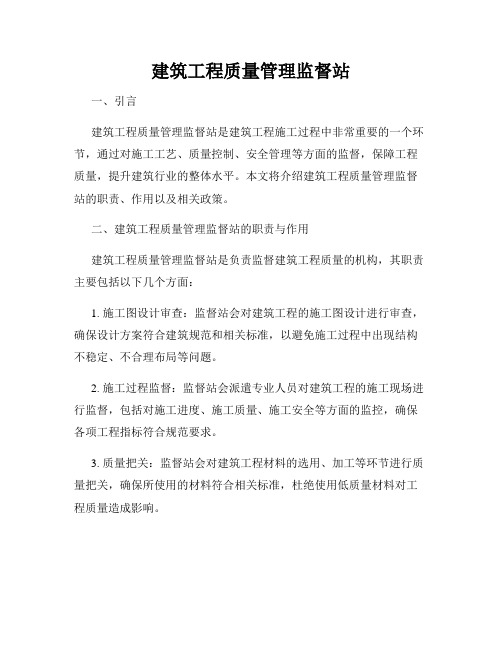 建筑工程质量管理监督站

一、引言

建筑工程质量管理监督站是建筑工程施工过程中非常重要的一个环节，通过对施工工艺、质量控制、安全管理等方面的监督，保障工程质量，提升建筑行业的整体水平。本文将介绍建筑工程质量管理监督站的职责、作用以及相关政策。

二、建筑工程质量管理监督站的职责与作用

建筑工程质量管理监督站是负责监督建筑工程质量的机构，其职责主要包括以下几个方面：

1. 施工图设计审查：监督站会对建筑工程的施工图设计进行审查，确保设计方案符合建筑规范和相关标准，以避免施工过程中出现结构不稳定、不合理布局等问题。

2. 施工过程监督：监督站会派遣专业人员对建筑工程的施工现场进行监督，包括对施工进度、施工质量、施工安全等方面的监控，确保各项工程指标符合规范要求。

3. 质量把关：监督站会对建筑工程材料的选用、加工等环节进行质量把关，确保所使用的材料符合相关标准，杜绝使用低质量材料对工程质量造成影响。